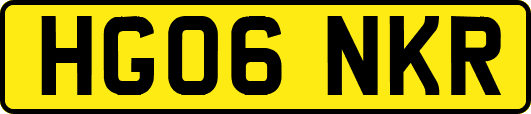 HG06 NKR